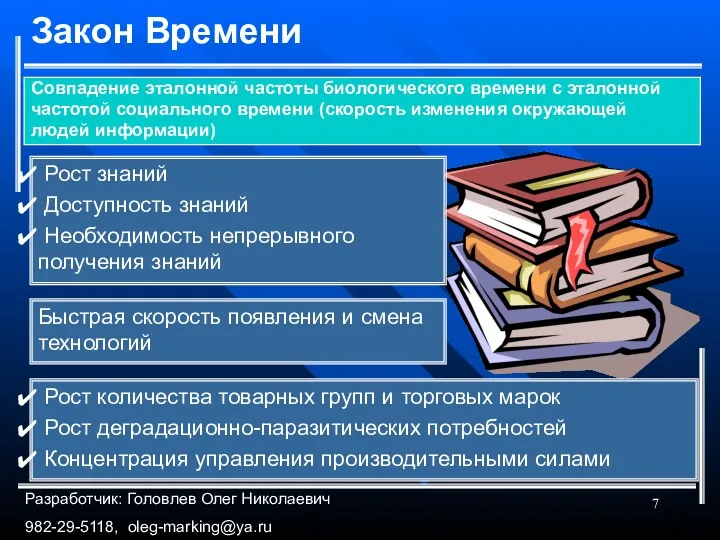 Закон Времени

Совпадение эталонной частоты биологического времени с эталонной частотой социального времени (скорость изменения окружающей людей информации)

✔ Рост знаний
✔ Доступность знаний
✔ Необходимость непрерывного получения знаний

Быстрая скорость появления и смена технологий

✔ Рост количества товарных групп и торговых марок
✔ Рост деградационно-паразитических потребностей
✔ Концентрация управления производительными силами

Разработчик: Головлев Олег Николаевич

982-29-5118, oleg-marking@ya.ru

7